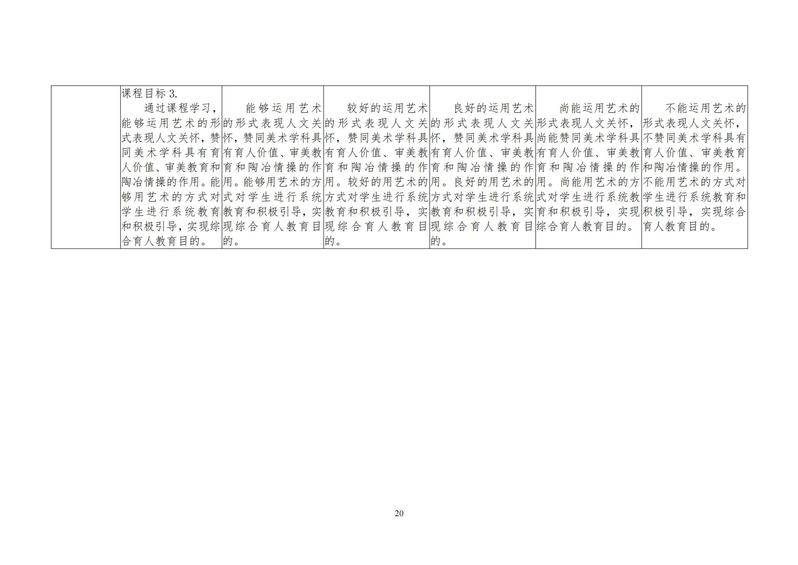 |  | 课程目标3.通过课程学习，能够运用艺术的形式表现人文关怀，赞同美术学科具有育人价值、审美教育和陶冶情操的作用。能够用艺术的方式对学生进行系统教育和积极引导，实现综合育人教育目的。 | 能够运用艺术的形式表现人文关怀，赞同美术学科具有育人价值、审美教育和陶冶情操的作用。能够用艺术的方式对学生进行系统教育和积极引导，实现综合育人教育目的。 | 较好的运用艺术的形式表现人文关怀，赞同美术学科具有育人价值、审美教育和陶冶情操的作用。较好的用艺术的方式对学生进行系统教育和积极引导，实现综合育人教育目的。 | 良好的运用艺术的形式表现人文关怀，赞同美术学科具有育人价值、审美教育和陶冶情操的作用。良好的用艺术的方式对学生进行系统教育和积极引导，实现综合育人教育目的。 | 尚能运用艺术的形式表现人文关怀，尚能赞同美术学科具有育人价值、审美教育和陶冶情操的作用。尚能用艺术的方式对学生进行系统教育和积极引导，实现综合育人教育目的。 | 不能运用艺术的形式表现人文关怀，不赞同美术学科具有育人价值、审美教育和陶冶情操的作用。不能用艺术的方式对学生进行系统教育和积极引导，实现综合育人教育目的。 |
|---|---|---|---|---|---|---|

20